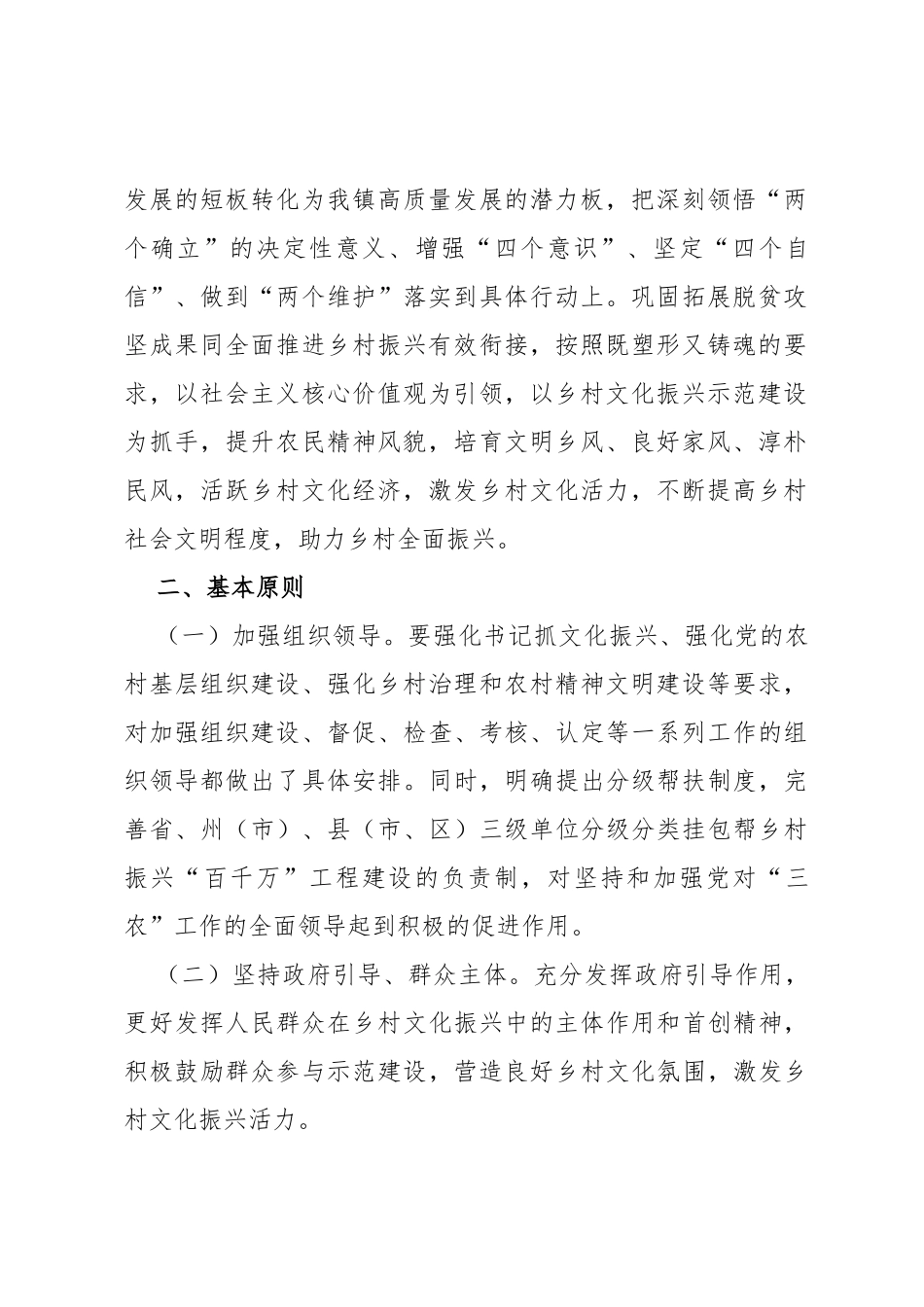 发展的短板转化为我镇高质量发展的潜力板，把深刻领悟“两个确立”的决定性意义、增强“四个意识”、坚定“四个自信”、做到“两个维护”落实到具体行动上。巩固拓展脱贫攻坚成果同全面推进乡村振兴有效衔接，按照既塑形又铸魂的要求，以社会主义核心价值观为引领，以乡村文化振兴示范建设为抓手，提升农民精神风貌，培育文明乡风、良好家风、淳朴民风，活跃乡村文化经济，激发乡村文化活力，不断提高乡村社会文明程度，助力乡村全面振兴。

二、基本原则

（一）加强组织领导。要强化书记抓文化振兴、强化党的农村基层组织建设、强化乡村治理和农村精神文明建设等要求，对加强组织建设、督促、检查、考核、认定等一系列工作的组织领导都做出了具体安排。同时，明确提出分级帮扶制度，完善省、州（市）、县（市、区）三级单位分级分类挂包帮乡村振兴“百千万”工程建设的负责制，对坚持和加强党对“三农”工作的全面领导起到积极的促进作用。

（二）坚持政府引导、群众主体。充分发挥政府引导作用，更好发挥人民群众在乡村文化振兴中的主体作用和首创精神，积极鼓励群众参与示范建设，营造良好乡村文化氛围，激发乡村文化振兴活力。